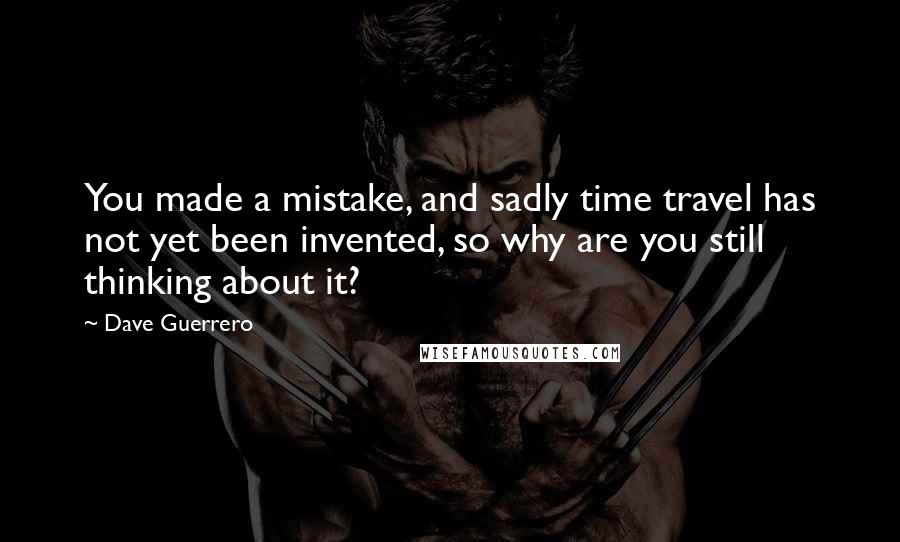 You made a mistake, and sadly time travel has not yet been invented, so why are you still thinking about it?

~ Dave Guerrero

WISEFAMOUSQUOTES.COM